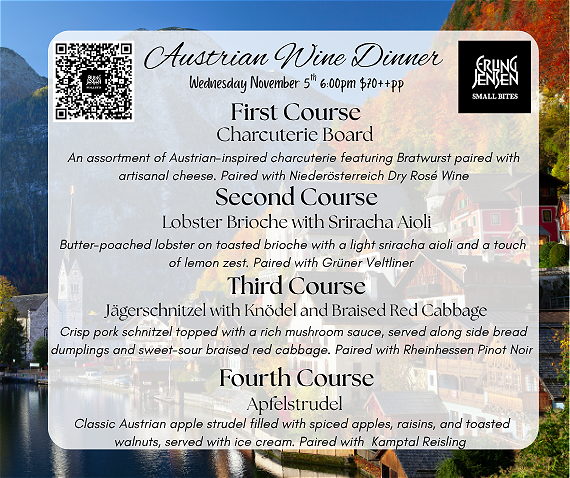 Austrian Wine Dinner
Wednesday November 5$^{th}$ 6:00pm $70++pp

ERLING JENSEN
SMALL BITES

First Course
Charcuterie Board
An assortment of Austrian-inspired charcuterie featuring Bratwurst paired with artisanal cheese. Paired with Niederösterreich Dry Rosé Wine

Second Course
Lobster Brioche with Sriracha Aioli
Butter-poached lobster on toasted brioche with a light sriracha aioli and a touch of lemon zest. Paired with Grüner Veltliner

Third Course
Jägerschnitzel with Knödel and Braised Red Cabbage
Crisp pork schnitzel topped with a rich mushroom sauce, served along side bread dumplings and sweet-sour braised red cabbage. Paired with Rheinhessen Pinot Noir

Fourth Course
Apfelstrudel
Classic Austrian apple strudel filled with spiced apples, raisins, and toasted walnuts, served with ice cream. Paired with Kamptal Reisling